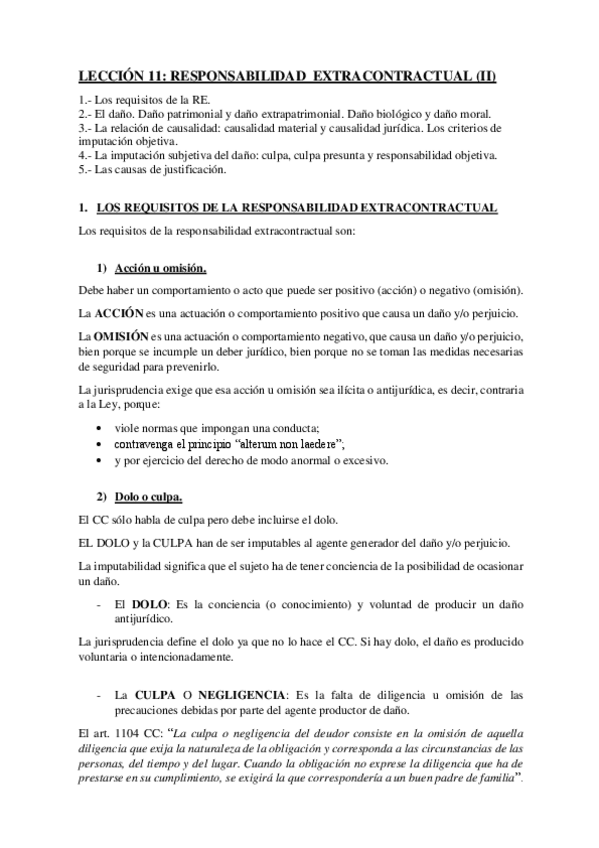 LECCIÓN 11: RESPONSABILIDAD EXTRACONTRACTUAL (II)

1.- Los requisitos de la RE.
2.- El daño. Daño patrimonial y daño extrapatrimonial. Daño biológico y daño moral.
3.- La relación de causalidad: causalidad material y causalidad jurídica. Los criterios de imputación objetiva.
4.- La imputación subjetiva del daño: culpa, culpa presunta y responsabilidad objetiva.
5.- Las causas de justificación.

1. LOS REQUISITOS DE LA RESPONSABILIDAD EXTRACONTRACTUAL

Los requisitos de la responsabilidad extracontractual son:

1) Acción u omisión.

Debe haber un comportamiento o acto que puede ser positivo (acción) o negativo (omisión).

La ACCIÓN es una actuación o comportamiento positivo que causa un daño y/o perjuicio.

La OMISIÓN es una actuación o comportamiento negativo, que causa un daño y/o perjuicio, bien porque se incumple un deber jurídico, bien porque no se toman las medidas necesarias de seguridad para prevenirlo.

La jurisprudencia exige que esa acción u omisión sea ilícita o antijurídica, es decir, contraria a la Ley, porque:

• viole normas que impongan una conducta;
• contravenga el principio "alterum non laedere";
• y por ejercicio del derecho de modo anormal o excesivo.

2) Dolo o culpa.

El CC sólo habla de culpa pero debe incluirse el dolo.

EL DOLO y la CULPA han de ser imputables al agente generador del daño y/o perjuicio.

La imputabilidad significa que el sujeto ha de tener conciencia de la posibilidad de ocasionar un daño.

- El DOLO: Es la conciencia (o conocimiento) y voluntad de producir un daño antijurídico.

La jurisprudencia define el dolo ya que no lo hace el CC. Si hay dolo, el daño es producido voluntaria o intencionadamente.

- La CULPA O NEGLIGENCIA: Es la falta de diligencia u omisión de las precauciones debidas por parte del agente productor de daño.

El art. 1104 CC: "La culpa o negligencia del deudor consiste en la omisión de aquella diligencia que exija la naturaleza de la obligación y corresponda a las circunstancias de las personas, del tiempo y del lugar. Cuando la obligación no exprese la diligencia que ha de prestarse en su cumplimiento, se exigirá la que correspondería a un buen padre de familia".